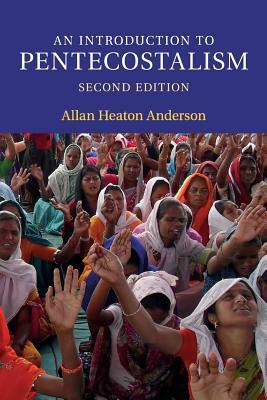 AN INTRODUCTION TO
PENTECOSTALISM
SECOND EDITION
Allan Heaton Anderson